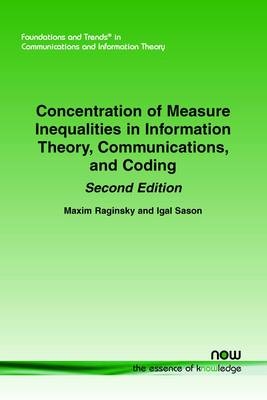 Foundations and Trends® in
Communications and Information Theory

Concentration of Measure Inequalities in Information Theory, Communications, and Coding

Second Edition

Maxim Raginsky and Igal Sason

now
the essence of knowledge